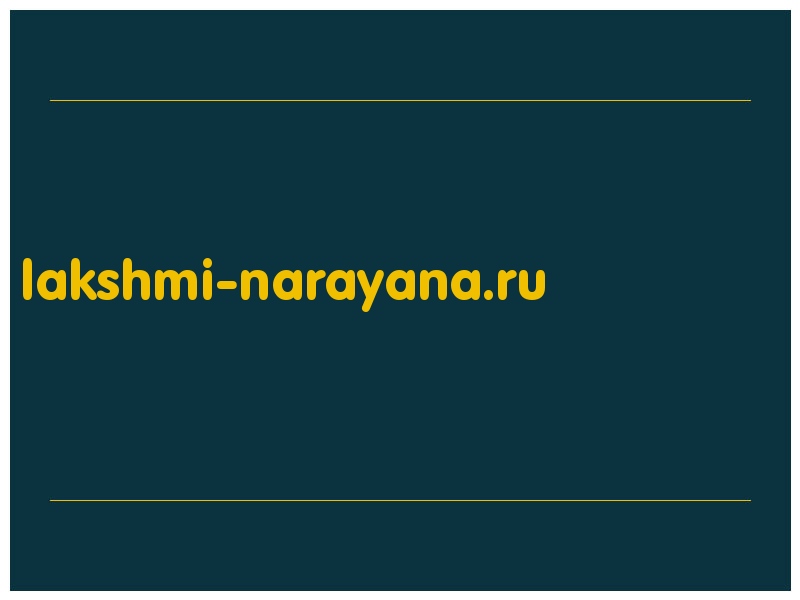 lakshmi-narayana.ru